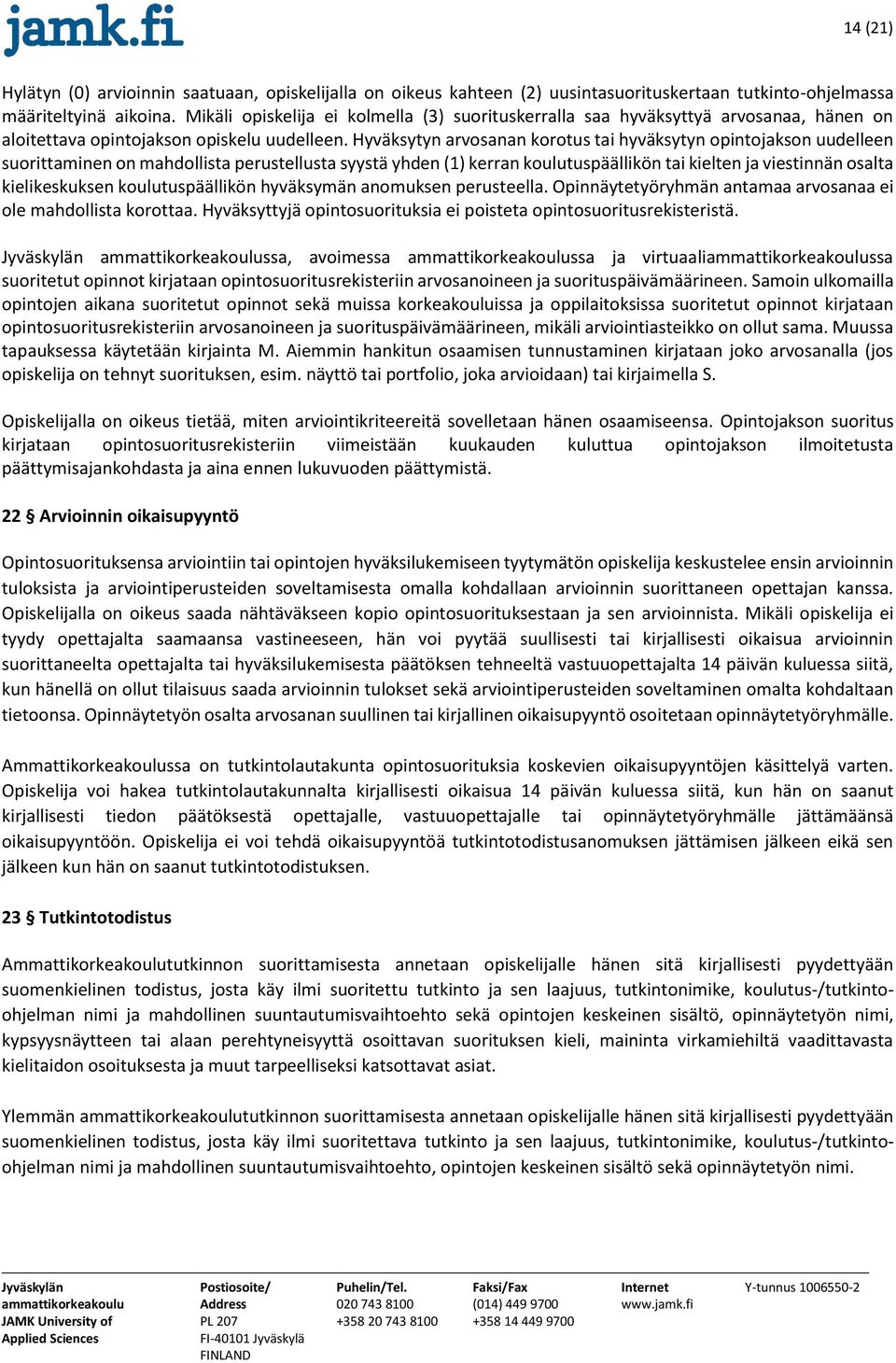 jamk.fi

14 (21)

Hylätyn (0) arvioinnin saatuaan, opiskelijalla on oikeus kahteen (2) uusintasuorituskertaan tutkinto-ohjelmassa määriteltyinä aikoina. Mikäli opiskelija ei kolmella (3) suorituskerralla saa hyväksyttyä arvosanaa, hänen on aloitettava opintojakson opiskelu uudelleen. Hyväksytyn arvosanan korotus tai hyväksytyn opintojakson uudelleen suorittaminen on mahdollista perustellusta syystä yhden (1) kerran koulutuspäällikön tai kielten ja viestinnän osalta kielikeskuksen koulutuspäällikön hyväksymän anomuksen perusteella. Opinnäytetyöryhmän antamaa arvosanaa ei ole mahdollista korottaa. Hyväksyttyjä opintosuorituksia ei poisteta opintosuoritusrekisteristä.

Jyväskylän ammattikorkeakoulussa, avoimessa ammattikorkeakoulussa ja virtuaaliammattikorkeakoulussa suoritetut opinnot kirjataan opintosuoritusrekisteriin arvosanoineen ja suorituspäivämäärineen. Samoin ulkomailla opintojen aikana suoritetut opinnot sekä muissa korkeakouluissa ja oppilaitoksissa suoritetut opinnot kirjataan opintosuoritusrekisteriin arvosanoineen ja suorituspäivämäärineen, mikäli arviointiasteikko on ollut sama. Muussa tapauksessa käytetään kirjainta M. Aiemmin hankitun osaamisen tunnustaminen kirjataan joko arvosanalla (jos opiskelija on tehnyt suorituksen, esim. näyttö tai portfolio, joka arvioidaan) tai kirjaimella S.

Opiskelijalla on oikeus tietää, miten arviointikriteereitä sovelletaan hänen osaamiseensa. Opintojakson suoritus kirjataan opintosuoritusrekisteriin viimeistään kuukauden kuluttua opintojakson ilmoitetusta päättymisajankohdasta ja aina ennen lukuvuoden päättymistä.

22 § Arvioinnin oikaisupyyntö

Opintosuorituksensa arviointiin tai opintojen hyväksilukemiseen tyytymätön opiskelija keskustelee ensin arvioinnin tuloksista ja arviointiperusteiden soveltamisesta omalla kohdallaan arvioinnin suorittaneen opettajan kanssa. Opiskelijalla on oikeus saada nähtäväkseen kopio opintosuorituksestaan ja sen arvioinnista. Mikäli opiskelija ei tyydy opettajalta saamaansa vastineeseen, hän voi pyytää suullisesti tai kirjallisesti oikaisua arvioinnin suorittaneelta opettajalta tai hyväksilukemisesta päätöksen tehneeltä vastuuopettajalta 14 päivän kuluessa siitä, kun hänellä on ollut tilaisuus saada arvioinnin tulokset sekä arviointiperusteiden soveltaminen omalta kohdaltaan tietoonsa. Opinnäytetyön osalta arvosanan suullinen tai kirjallinen oikaisupyyntö osoitetaan opinnäytetyöryhmälle.

Ammattikorkeakoulussa on tutkintolautakunta opintosuorituksia koskevien oikaisupyyntöjen käsittelyä varten. Opiskelija voi hakea tutkintolautakunnalta kirjallisesti oikaisua 14 päivän kuluessa siitä, kun hän on saanut kirjallisesti tiedon päätöksestä opettajalle, vastuuopettajalle tai opinnäytetyöryhmälle jättämäänsä oikaisupyyntöön. Opiskelija ei voi tehdä oikaisupyyntöä tutkintotodistusanomuksen jättämisen jälkeen eikä sen jälkeen kun hän on saanut tutkintotodistuksen.

23 § Tutkintotodistus

Ammattikorkeakoulututkinnon suorittamisesta annetaan opiskelijalle hänen sitä kirjallisesti pyydettyään suomenkielinen todistus, josta käy ilmi suoritettu tutkinto ja sen laajuus, tutkintonimike, koulutus-/tutkinto-ohjelman nimi ja mahdollinen suuntautumisvaihtoehto sekä opintojen keskeinen sisältö, opinnäytetyön nimi, kypsyysnäytteen tai alaan perehtyneisyyttä osoittavan suorituksen kieli, maininta virkamiehiltä vaadittavasta kielitaidon osoituksesta ja muut tarpeelliseksi katsottavat asiat.

Ylemmän ammattikorkeakoulututkinnon suorittamisesta annetaan opiskelijalle hänen sitä kirjallisesti pyydettyään suomenkielinen todistus, josta käy ilmi suoritettava tutkinto ja sen laajuus, tutkintonimike, koulutus-/tutkinto-ohjelman nimi ja mahdollinen suuntautumisvaihtoehto, opintojen keskeinen sisältö sekä opinnäytetyön nimi.

Jyväskylän ammattikorkeakoulu
JAMK University of Applied Sciences

Postiosoite/ Address
PL 207
FI-40101 Jyväskylä
FINLAND

Puhelin/Tel.
020 743 8100
+358 20 743 8100

Faksi/Fax
(014) 449 9700
+358 14 449 9700

Internet
www.jamk.fi

Y-tunnus 1006550-2